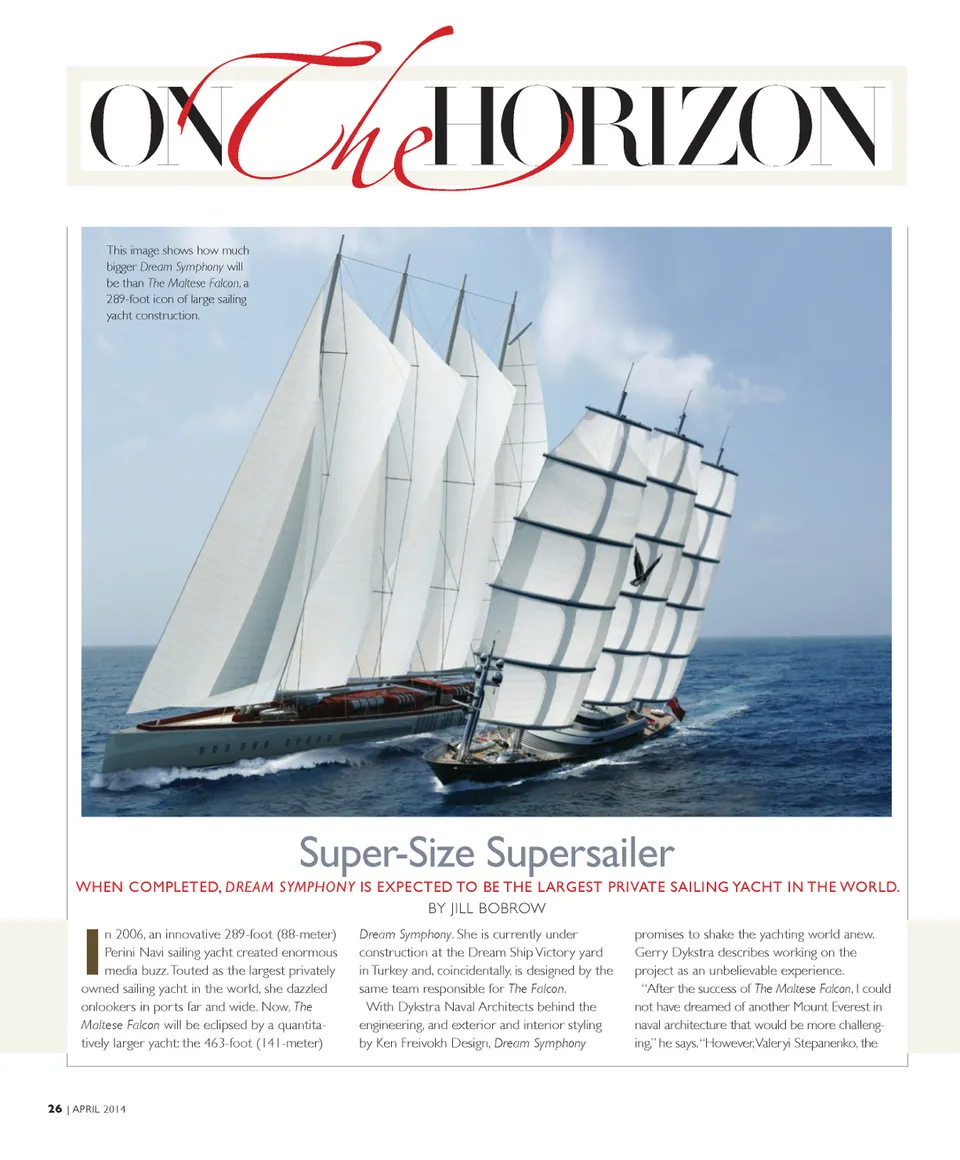 ON The HORIZON

This image shows how much bigger Dream Symphony will be than The Maltese Falcon, a 289-foot icon of large sailing yacht construction.

Super-Size Supersailer

WHEN COMPLETED, DREAM SYMPHONY IS EXPECTED TO BE THE LARGEST PRIVATE SAILING YACHT IN THE WORLD.

BY JILL BOBROW

In 2006, an innovative 289-foot (88-meter) Perini Navi sailing yacht created enormous media buzz. Touted as the largest privately owned sailing yacht in the world, she dazzled onlookers in ports far and wide. Now, The Maltese Falcon will be eclipsed by a quantitatively larger yacht: the 463-foot (141-meter)

Dream Symphony. She is currently under construction at the Dream Ship Victory yard in Turkey and, coincidentally, is designed by the same team responsible for The Falcon.

With Dykstra Naval Architects behind the engineering, and exterior and interior styling by Ken Freivokh Design, Dream Symphony

promises to shake the yachting world anew. Gerry Dykstra describes working on the project as an unbelievable experience.

"After the success of The Maltese Falcon, I could not have dreamed of another Mount Everest in naval architecture that would be more challenging," he says. "However, Valeryi Stepanenko, the

26 | APRIL 2014